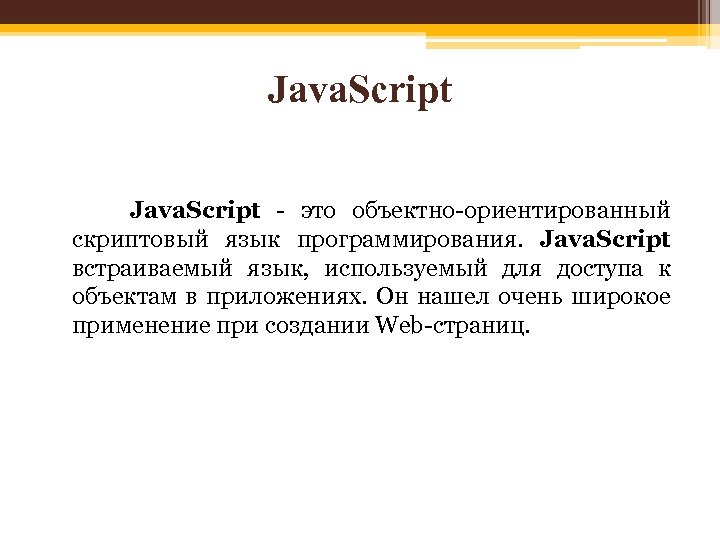 JavaScript

JavaScript - это объектно-ориентированный скриптовый язык программирования. JavaScript встраиваемый язык, используемый для доступа к объектам в приложениях. Он нашел очень широкое применение при создании Web-страниц.